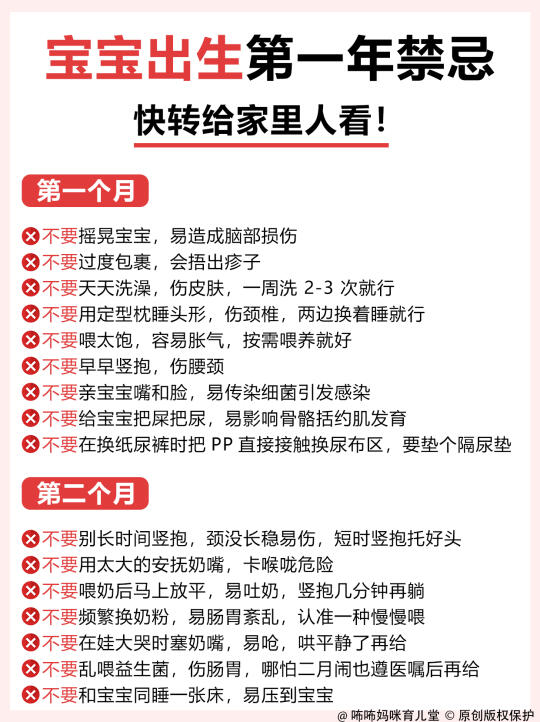 宝宝出生第一年禁忌

快转给家里人看!

第一个月

不要摇晃宝宝，易造成脑部损伤
不要过度包裹，会捂出疹子
不要天天洗澡，伤皮肤，一周洗 2-3 次就行
不要用定型枕睡头形，伤颈椎，两边换着睡就行
不要喂太饱，容易胀气，按需喂养就好
不要早早竖抱，伤腰颈
不要亲宝宝嘴和脸，易传染细菌引发感染
不要给宝宝把屎把尿，易影响骨骼括约肌发育
不要在换纸尿裤时把 PP 直接接触换尿布区，要垫个隔尿垫

第二个月

不要别长时间竖抱，颈没长稳易伤，短时竖抱托好头
不要用太大的安抚奶嘴，卡喉咙危险
不要喂奶后马上放平，易吐奶，竖抱几分钟再躺
不要频繁换奶粉，易肠胃紊乱，认准一种慢慢喂
不要在娃大哭时塞奶嘴，易呛，哄平静了再给
不要乱喂益生菌，伤肠胃，哪怕二月闹也遵医嘱后再给
不要和宝宝同睡一张床，易压到宝宝

@ 咘咘妈咪育儿堂 © 原创版权保护